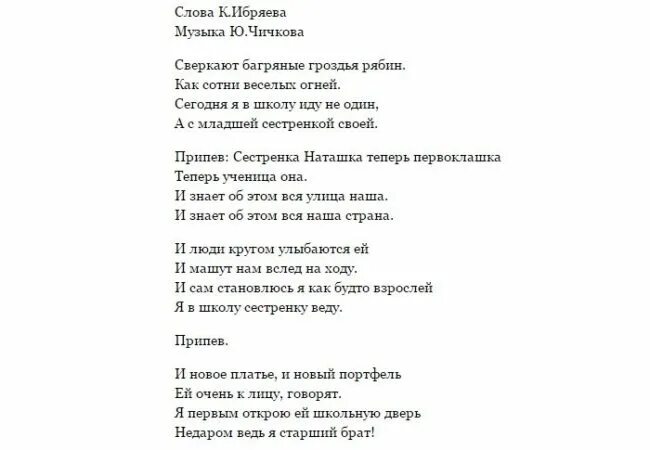 Слова К.Ибряева
Музыка Ю.Чичкова

Сверкают багряные гроздья рябин.
Как сотни веселых огней.
Сегодня я в школу иду не один,
А с младшей сестренкой своей.

Припев: Сестренка Наташка теперь первоклашка
Теперь ученица она.
И знает об этом вся улица наша.
И знает об этом вся наша страна.

И люди кругом улыбаются ей
И машут нам вслед на ходу.
И сам становлюсь я как будто взрослей
Я в школу сестренку веду.

Припев.

И новое платье, и новый портфель
Ей очень к лицу, говорят.
Я первым открою ей школьную дверь
Недаром ведь я старший брат!